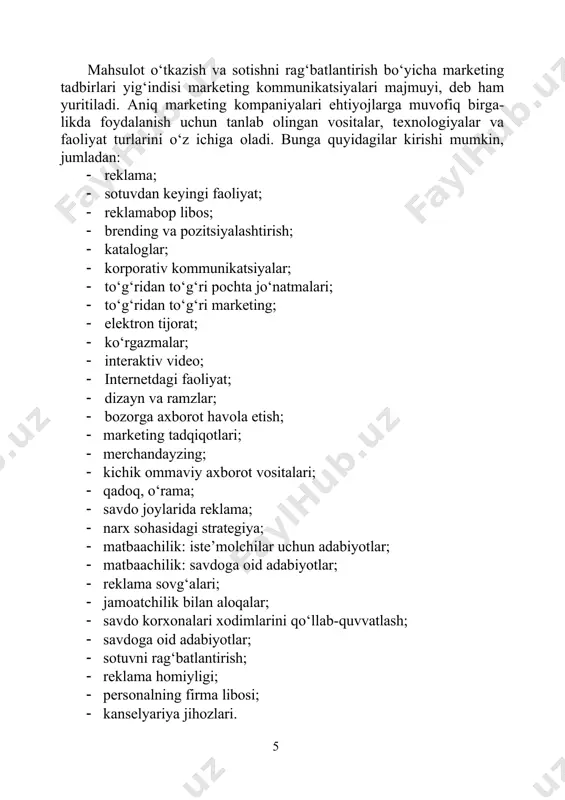 Mahsulot o‘tkazish va sotishni rag‘batlantirish bo‘yicha marketing tadbirlari yig‘indisi marketing kommunikatsiyalari majmuyi, deb ham yuritiladi. Aniq marketing kompaniyalari ehtiyojlarga muvofiq birgalikda foydalanish uchun tanlab olingan vositalar, texnologiyalar va faoliyat turlarini o‘z ichiga oladi. Bunga quyidagilar kirishi mumkin, jumladan:

- reklama;
- sotuvdan keyingi faoliyat;
- reklamabop libos;
- brending va pozitsiyalashtirish;
- kataloglar;
- korporativ kommunikatsiyalar;
- to‘g‘ridan to‘g‘ri pochta jo‘natmalari;
- to‘g‘ridan to‘g‘ri marketing;
- elektron tijorat;
- ko‘rgazmalar;
- interaktiv video;
- Internetdagi faoliyat;
- dizayn va ramzlar;
- bozorga axborot havola etish;
- marketing tadqiqotlari;
- merchandayzing;
- kichik ommaviy axborot vositalari;
- qadoq, o‘rama;
- savdo joylarida reklama;
- narx sohasidagi strategiya;
- matbaachilik: iste’molchilar uchun adabiyotlar;
- matbaachilik: savdoga oid adabiyotlar;
- reklama sovg‘alari;
- jamoatchilik bilan aloqalar;
- savdo korxonalari xodimlarini qo‘llab-quvvatlash;
- savdoga oid adabiyotlar;
- sotuvni rag‘batlantirish;
- reklama homiyligi;
- personalning firma libosi;
- kanselyariya jihozlari.

5

FaylHub.uz FaylHub.uz FaylHub.uz